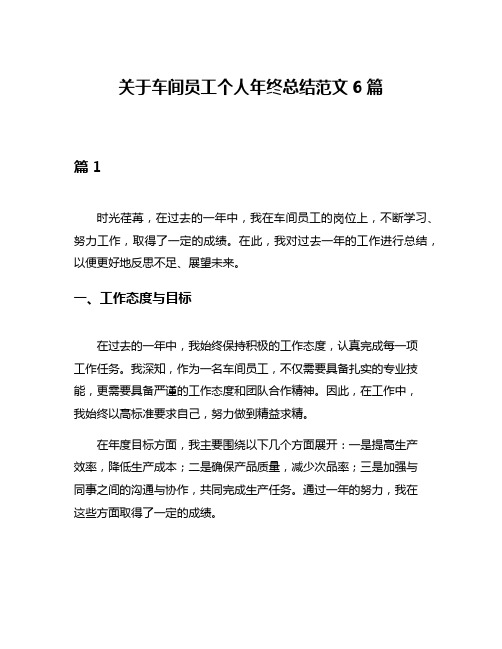 关于车间员工个人年终总结范文 6 篇

篇 1

时光荏苒，在过去的一年中，我在车间员工的岗位上，不断学习、努力工作，取得了一定的成绩。在此，我对过去一年的工作进行总结，以便更好地反思不足、展望未来。

一、工作态度与目标

在过去的一年中，我始终保持积极的工作态度，认真完成每一项工作任务。我深知，作为一名车间员工，不仅需要具备扎实的专业技能，更需要具备严谨的工作态度和团队合作精神。因此，在工作中，我始终以高标准要求自己，努力做到精益求精。

在年度目标方面，我主要围绕以下几个方面展开：一是提高生产效率，降低生产成本；二是确保产品质量，减少次品率；三是加强与同事之间的沟通与协作，共同完成生产任务。通过一年的努力，我在这些方面取得了一定的成绩。